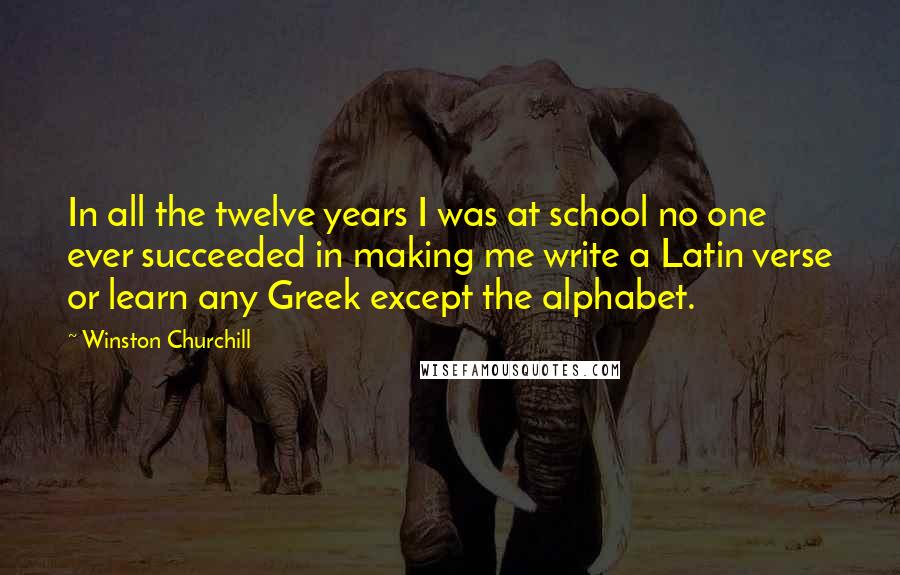 In all the twelve years I was at school no one ever succeeded in making me write a Latin verse or learn any Greek except the alphabet.

~ Winston Churchill

WISEFAMOUSQUOTES.COM